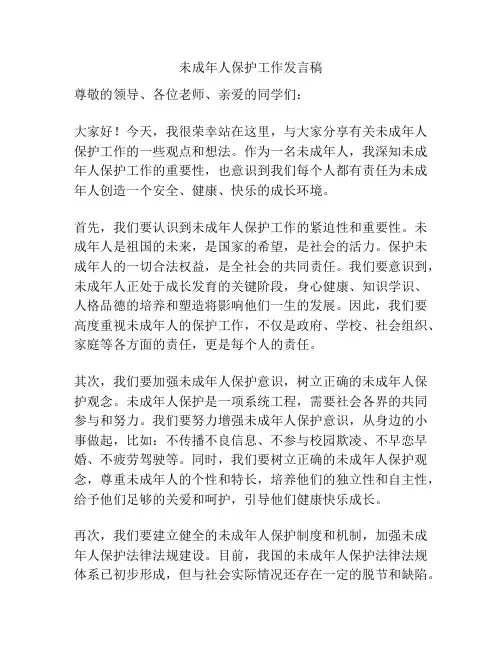 未成年人保护工作发言稿

尊敬的领导、各位老师、亲爱的同学们：

大家好！今天，我很荣幸站在这里，与大家分享有关未成年人保护工作的一些观点和想法。作为一名未成年人，我深知未成年人保护工作的重要性，也意识到我们每个人都有责任为未成年人创造一个安全、健康、快乐的成长环境。

首先，我们要认识到未成年人保护工作的紧迫性和重要性。未成年人是祖国的未来，是国家的希望，是社会的活力。保护未成年人的一切合法权益，是全社会的共同责任。我们要意识到，未成年人正处于成长发育的关键阶段，身心健康、知识学识、人格品德的培养和塑造将影响他们一生的发展。因此，我们要高度重视未成年人的保护工作，不仅是政府、学校、社会组织、家庭等各方面的责任，更是每个人的责任。

其次，我们要加强未成年人保护意识，树立正确的未成年人保护观念。未成年人保护是一项系统工程，需要社会各界的共同参与和努力。我们要努力增强未成年人保护意识，从身边的小事做起，比如：不传播不良信息、不参与校园欺凌、不早恋早婚、不疲劳驾驶等。同时，我们要树立正确的未成年人保护观念，尊重未成年人的个性和特长，培养他们的独立性和自主性，给予他们足够的关爱和呵护，引导他们健康快乐成长。

再次，我们要建立健全的未成年人保护制度和机制，加强未成年人保护法律法规建设。目前，我国的未成年人保护法律法规体系已初步形成，但与社会实际情况还存在一定的脱节和缺陷。